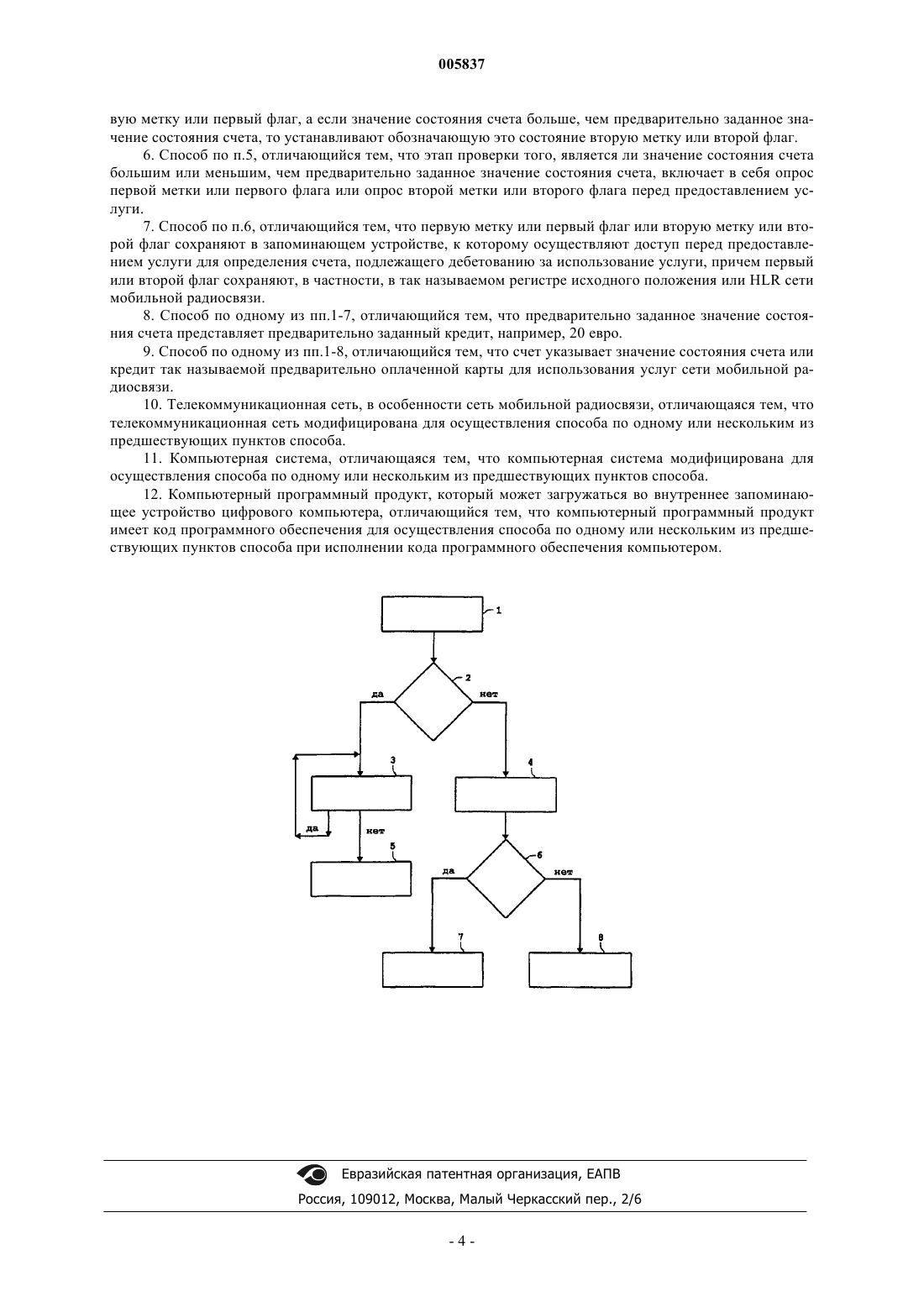 005837

вую метку или первый флаг, а если значение состояния счета больше, чем предварительно заданное значение состояния счета, то устанавливают обозначающую это состояние вторую метку или второй флаг.

6. Способ по п.5, отличающийся тем, что этап проверки того, является ли значение состояния счета большим или меньшим, чем предварительно заданное значение состояния счета, включает в себя опрос первой метки или первого флага или опрос второй метки или второго флага перед предоставлением услуги.

7. Способ по п.6, отличающийся тем, что первую метку или первый флаг или вторую метку или второй флаг сохраняют в запоминающем устройстве, к которому осуществляют доступ перед предоставлением услуги для определения счета, подлежащего дебетованию за использование услуги, причем первый или второй флаг сохраняют, в частности, в так называемом регистре исходного положения или HLR сети мобильной радиосвязи.

8. Способ по одному из пп.1-7, отличающийся тем, что предварительно заданное значение состояния счета представляет предварительно заданный кредит, например, 20 евро.

9. Способ по одному из пп.1-8, отличающийся тем, что счет указывает значение состояния счета или кредит так называемой предварительно оплаченной карты для использования услуг сети мобильной радиосвязи.

10. Телекоммуникационная сеть, в особенности сеть мобильной радиосвязи, отличающаяся тем, что телекоммуникационная сеть модифицирована для осуществления способа по одному или нескольким из предшествующих пунктов способа.

11. Компьютерная система, отличающаяся тем, что компьютерная система модифицирована для осуществления способа по одному или нескольким из предшествующих пунктов способа.

12. Компьютерный программный продукт, который может загружаться во внутреннее запоминающее устройство цифрового компьютера, отличающийся тем, что компьютерный программный продукт имеет код программного обеспечения для осуществления способа по одному или нескольким из предшествующих пунктов способа при исполнении кода программного обеспечения компьютером.

1
2
да
нет
3
4
да
нет
5
6
да
нет
7
8

Евразийская патентная организация, ЕАПВ
Россия, 109012, Москва, Малый Черкасский пер., 2/6

- 4 -